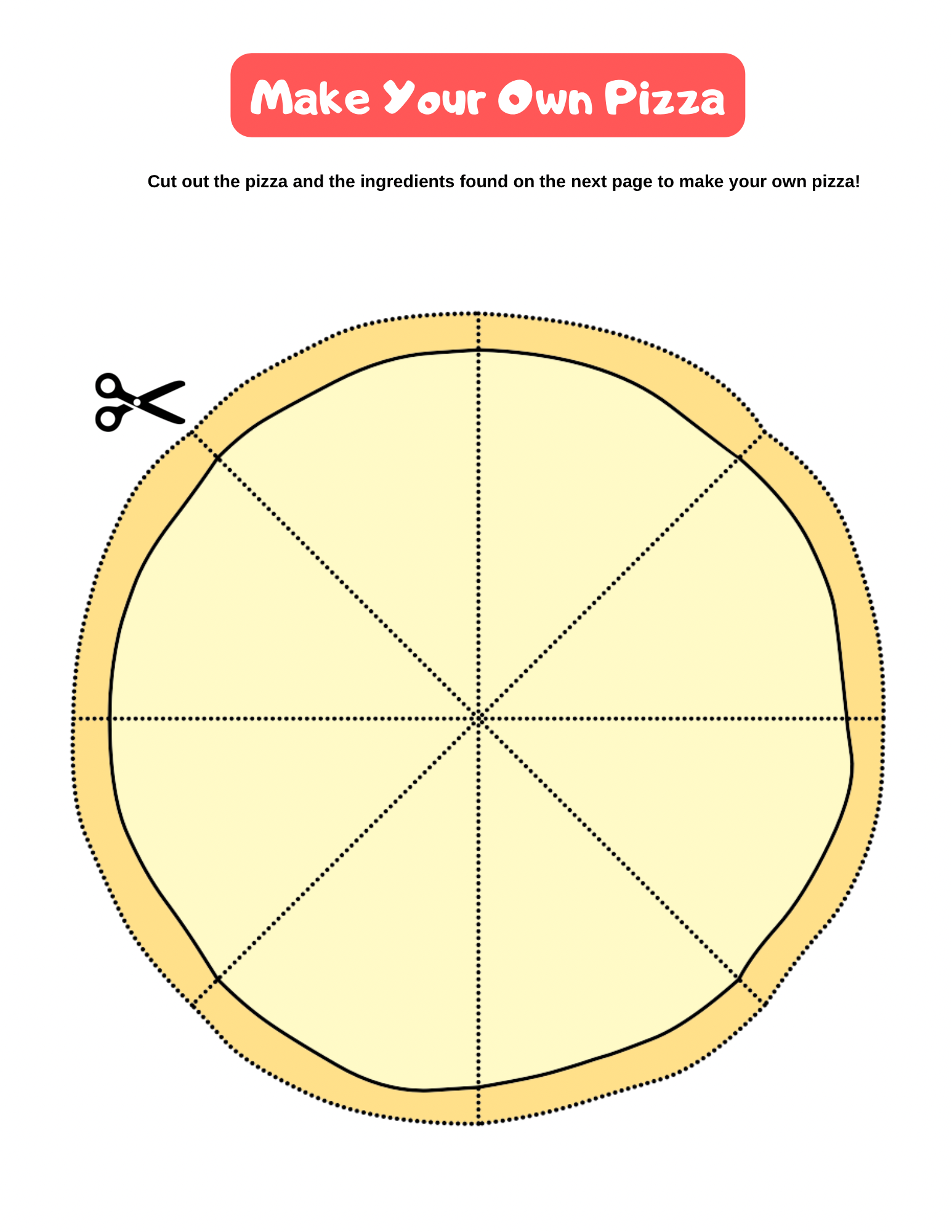 Make Your Own Pizza

Cut out the pizza and the ingredients found on the next page to make your own pizza!